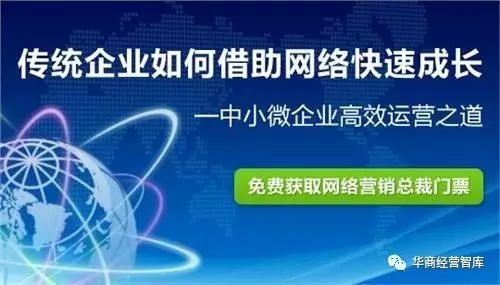 传统企业如何借助网络快速成长

一中小微企业高效运营之道

免费获取网络营销总裁门票

华商经营智库